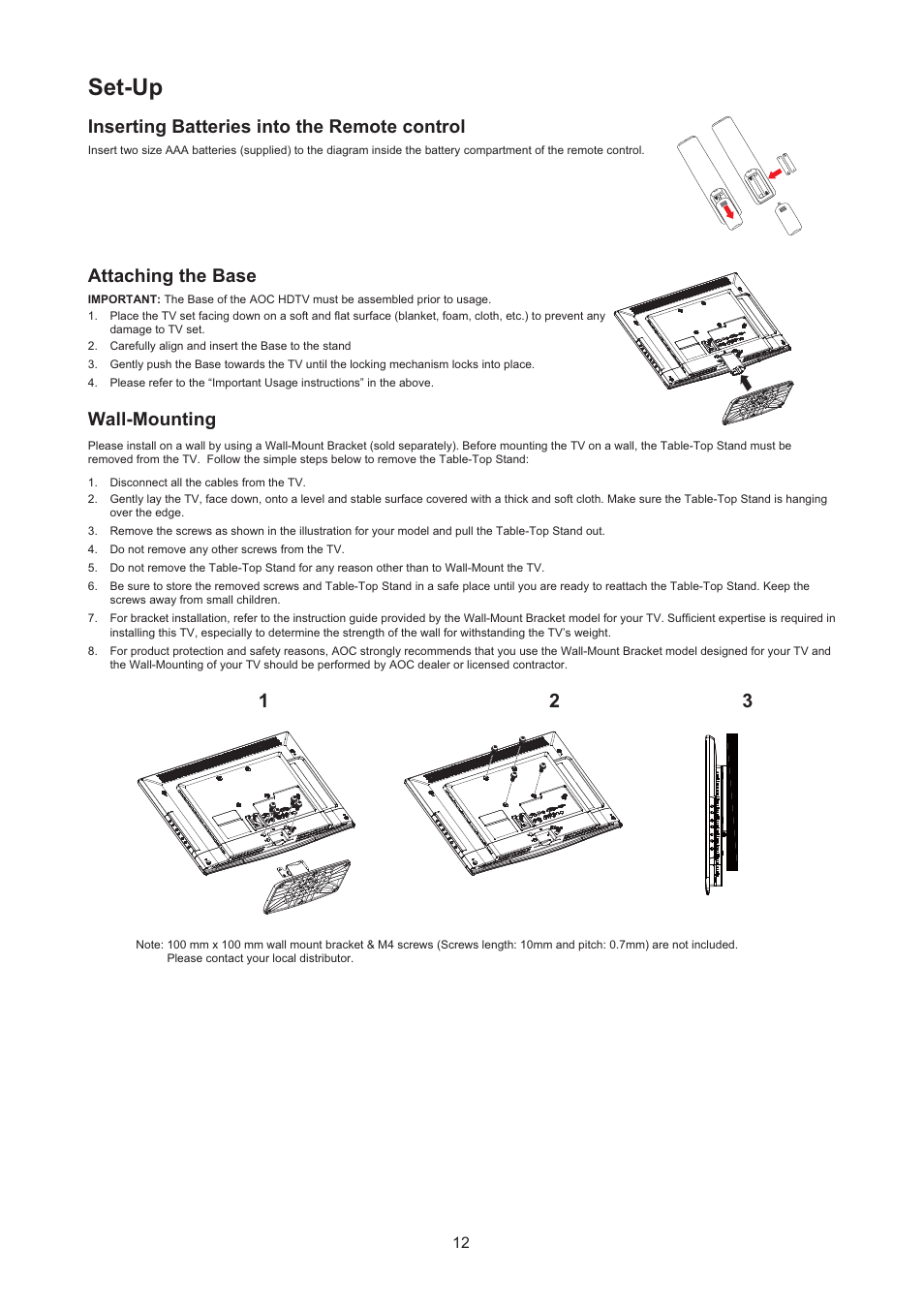 Set-Up

Inserting Batteries into the Remote control

Insert two size AAA batteries (supplied) to the diagram inside the battery compartment of the remote control.

Attaching the Base

IMPORTANT: The Base of the AOC HDTV must be assembled prior to usage.

1. Place the TV set facing down on a soft and flat surface (blanket, foam, cloth, etc.) to prevent any damage to TV set.
2. Carefully align and insert the Base to the stand
3. Gently push the Base towards the TV until the locking mechanism locks into place.
4. Please refer to the “Important Usage instructions” in the above.

Wall-Mounting

Please install on a wall by using a Wall-Mount Bracket (sold separately). Before mounting the TV on a wall, the Table-Top Stand must be removed from the TV. Follow the simple steps below to remove the Table-Top Stand:

1. Disconnect all the cables from the TV.
2. Gently lay the TV, face down, onto a level and stable surface covered with a thick and soft cloth. Make sure the Table-Top Stand is hanging over the edge.
3. Remove the screws as shown in the illustration for your model and pull the Table-Top Stand out.
4. Do not remove any other screws from the TV.
5. Do not remove the Table-Top Stand for any reason other than to Wall-Mount the TV.
6. Be sure to store the removed screws and Table-Top Stand in a safe place until you are ready to reattach the Table-Top Stand. Keep the screws away from small children.
7. For bracket installation, refer to the instruction guide provided by the Wall-Mount Bracket model for your TV. Sufficient expertise is required in installing this TV, especially to determine the strength of the wall for withstanding the TV’s weight.
8. For product protection and safety reasons, AOC strongly recommends that you use the Wall-Mount Bracket model designed for your TV and the Wall-Mounting of your TV should be performed by AOC dealer or licensed contractor.

1 2 3

Note: 100 mm x 100 mm wall mount bracket & M4 screws (Screws length: 10mm and pitch: 0.7mm) are not included. Please contact your local distributor.

12